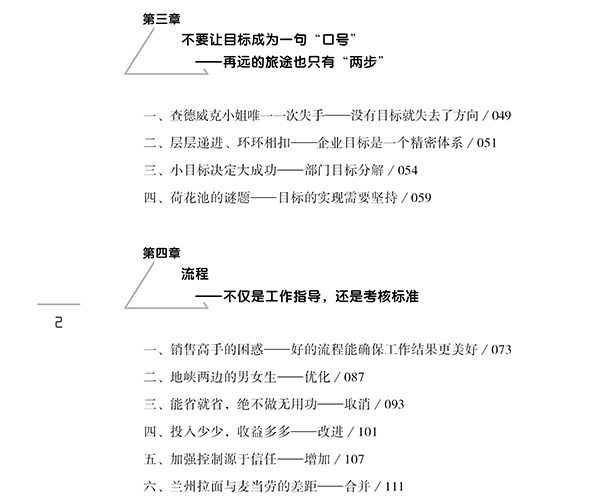 第三章

不要让目标成为一句“口号”
——再远的旅途也只有“两步”

一、查德威克小姐唯一一次失手——没有目标就失去了方向 / 049
二、层层递进、环环相扣——企业目标是一个精密体系 / 051
三、小目标决定大成功——部门目标分解 / 054
四、荷花池的谜题——目标的实现需要坚持 / 059

第四章

流程
——不仅是工作指导，还是考核标准

2

一、销售高手的困惑——好的流程能确保工作结果更美好 / 073
二、地峡两边的男女生——优化 / 087
三、能省就省，绝不做无用功——取消 / 093
四、投入少少，收益多多——改进 / 101
五、加强控制源于信任——增加 / 107
六、兰州拉面与麦当劳的差距——合并 / 111